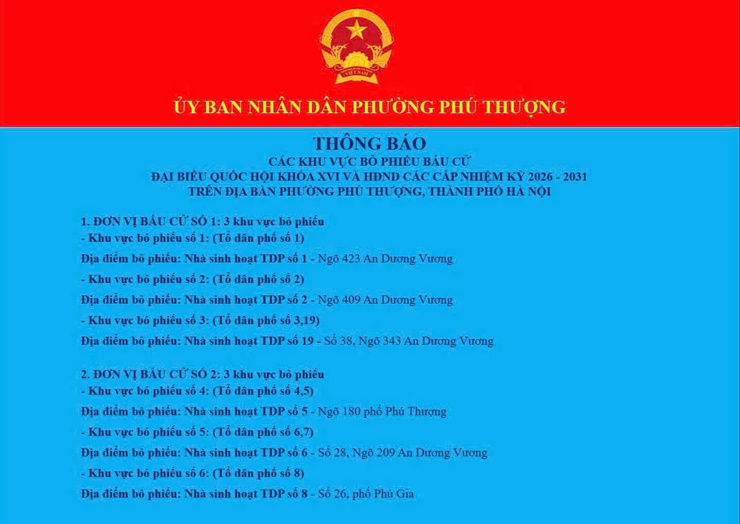 VIỆT NAM

ỦY BAN NHÂN DÂN PHƯỜNG PHÚ THƯỢNG

THÔNG BÁO
CÁC KHU VỰC BỎ PHIẾU BẦU CỬ
ĐẠI BIỂU QUỐC HỘI KHÓA XVI VÀ HĐND CÁC CẤP NHIỆM KỲ 2026 - 2031
TRÊN ĐỊA BÀN PHƯỜNG PHÚ THƯỢNG, THÀNH PHỐ HÀ NỘI

1. ĐƠN VỊ BẦU CỬ SỐ 1: 3 khu vực bỏ phiếu
- Khu vực bỏ phiếu số 1: (Tổ dân phố số 1)
Địa điểm bỏ phiếu: Nhà sinh hoạt TDP số 1 - Ngõ 423 An Dương Vương
- Khu vực bỏ phiếu số 2: (Tổ dân phố số 2)
Địa điểm bỏ phiếu: Nhà sinh hoạt TDP số 2 - Ngõ 409 An Dương Vương
- Khu vực bỏ phiếu số 3: (Tổ dân phố số 3,19)
Địa điểm bỏ phiếu: Nhà sinh hoạt TDP số 19 - Số 38, Ngõ 343 An Dương Vương

2. ĐƠN VỊ BẦU CỬ SỐ 2: 3 khu vực bỏ phiếu
- Khu vực bỏ phiếu số 4: (Tổ dân phố số 4,5)
Địa điểm bỏ phiếu: Nhà sinh hoạt TDP số 5 - Ngõ 180 phố Phú Thượng
- Khu vực bỏ phiếu số 5: (Tổ dân phố số 6,7)
Địa điểm bỏ phiếu: Nhà sinh hoạt TDP số 6 - Số 28, Ngõ 209 An Dương Vương
- Khu vực bỏ phiếu số 6: (Tổ dân phố số 8)
Địa điểm bỏ phiếu: Nhà sinh hoạt TDP số 8 - Số 26, phố Phú Gia